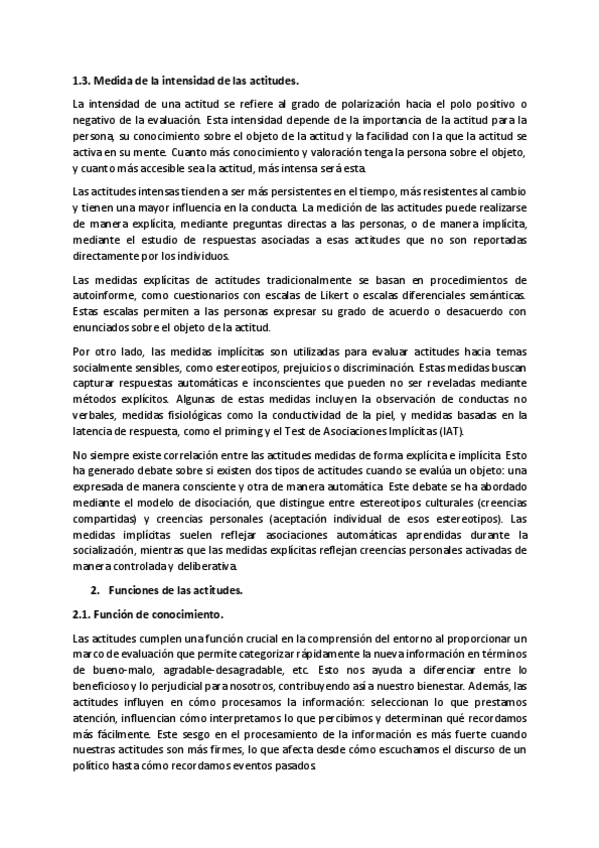 1.3. Medida de la intensidad de las actitudes.

La intensidad de una actitud se refiere al grado de polarización hacia el polo positivo o negativo de la evaluación. Esta intensidad depende de la importancia de la actitud para la persona, su conocimiento sobre el objeto de la actitud y la facilidad con la que la actitud se activa en su mente. Cuanto más conocimiento y valoración tenga la persona sobre el objeto, y cuanto más accesible sea la actitud, más intensa será esta.

Las actitudes intensas tienden a ser más persistentes en el tiempo, más resistentes al cambio y tienen una mayor influencia en la conducta. La medición de las actitudes puede realizarse de manera explícita, mediante preguntas directas a las personas, o de manera implícita, mediante el estudio de respuestas asociadas a esas actitudes que no son reportadas directamente por los individuos.

Las medidas explícitas de actitudes tradicionalmente se basan en procedimientos de autoinforme, como cuestionarios con escalas de Likert o escalas diferenciales semánticas. Estas escalas permiten a las personas expresar su grado de acuerdo o desacuerdo con enunciados sobre el objeto de la actitud.

Por otro lado, las medidas implícitas son utilizadas para evaluar actitudes hacia temas socialmente sensibles, como estereotipos, prejuicios o discriminación. Estas medidas buscan capturar respuestas automáticas e inconscientes que pueden no ser reveladas mediante métodos explícitos. Algunas de estas medidas incluyen la observación de conductas no verbales, medidas fisiológicas como la conductividad de la piel, y medidas basadas en la latencia de respuesta, como el priming y el Test de Asociaciones Implícitas (IAT).

No siempre existe correlación entre las actitudes medidas de forma explícita e implícita. Esto ha generado debate sobre si existen dos tipos de actitudes cuando se evalúa un objeto: una expresada de manera consciente y otra de manera automática. Este debate se ha abordado mediante el modelo de disociación, que distingue entre estereotipos culturales (creencias compartidas) y creencias personales (aceptación individual de esos estereotipos). Las medidas implícitas suelen reflejar asociaciones automáticas aprendidas durante la socialización, mientras que las medidas explícitas reflejan creencias personales activadas de manera controlada y deliberativa.

2. Funciones de las actitudes.

2.1. Función de conocimiento.

Las actitudes cumplen una función crucial en la comprensión del entorno al proporcionar un marco de evaluación que permite categorizar rápidamente la nueva información en términos de bueno-malo, agradable-desagradable, etc. Esto nos ayuda a diferenciar entre lo beneficioso y lo perjudicial para nosotros, contribuyendo así a nuestro bienestar. Además, las actitudes influyen en cómo procesamos la información: seleccionan lo que prestamos atención, influencian cómo interpretamos lo que percibimos y determinan qué recordamos más fácilmente. Este sesgo en el procesamiento de la información es más fuerte cuando nuestras actitudes son más firmes, lo que afecta desde cómo escuchamos el discurso de un político hasta cómo recordamos eventos pasados.